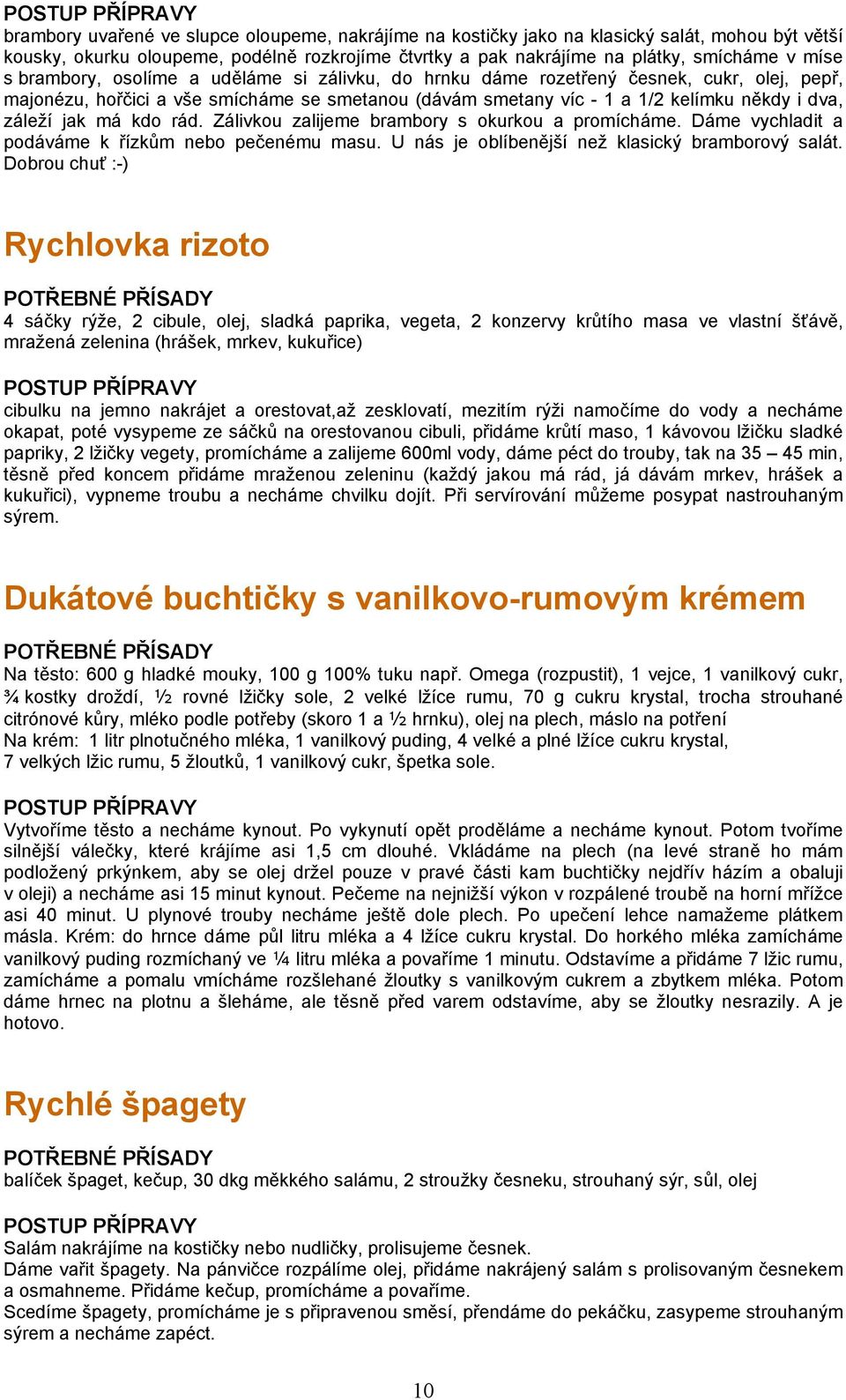 POSTUP PŘÍPRAVY
brambory uvařené ve slupce oloupeme, nakrájíme na kostičky jako na klasický salát, mohou být větší kousky, okurku oloupeme, podélně rozkrojíme čtvrtky a pak nakrájíme na plátky, smícháme v míse s brambory, osolíme a uděláme si zálivku, do hrnku dáme rozetřený česnek, cukr, olej, pepř, majonézu, hořčici a vše smícháme se smetanou (dávám smetany víc - 1 a 1/2 kelímku někdy i dva, záleží jak má kdo rád. Zálivkou zalijeme brambory s okurkou a promícháme. Dáme vychladit a podáváme k řízkům nebo pečenému masu. U nás je oblíbenější než klasický bramborový salát. Dobrou chuť :-)

Rychlovka rizoto

POTŘEBNÉ PŘÍSADY
4 sáčky rýže, 2 cibule, olej, sladká paprika, vegeta, 2 konzervy krůtího masa ve vlastní šťávě, mražená zelenina (hrášek, mrkev, kukuřice)

POSTUP PŘÍPRAVY
cibulku na jemno nakrájet a orestovat,až zesklovatí, mezitím rýži namočíme do vody a necháme okapat, poté vysypeme ze sáčků na orestovanou cibuli, přidáme krůtí maso, 1 kávovou lžičku sladké papriky, 2 lžičky vegety, promícháme a zalijeme 600ml vody, dáme péct do trouby, tak na 35 – 45 min, těsně před koncem přidáme mraženou zeleninu (každý jakou má rád, já dávám mrkev, hrášek a kukuřici), vypneme troubu a necháme chvilku dojít. Při servírování můžeme posypat nastrouhaným sýrem.

Dukátové buchtičky s vanilkovo-rumovým krémem

POTŘEBNÉ PŘÍSADY
Na těsto: 600 g hladké mouky, 100 g 100% tuku např. Omega (rozpustit), 1 vejce, 1 vanilkový cukr, ¾ kostky droždí, ½ rovné lžičky sole, 2 velké lžíce rumu, 70 g cukru krystal, trocha strouhané citrónové kůry, mléko podle potřeby (skoro 1 a ½ hrnku), olej na plech, máslo na potření
Na krém: 1 litr plnotučného mléka, 1 vanilkový puding, 4 velké a plné lžíce cukru krystal, 7 velkých lžic rumu, 5 žloutků, 1 vanilkový cukr, špetka sole.

POSTUP PŘÍPRAVY
Vytvoříme těsto a necháme kynout. Po vykynutí opět proděláme a necháme kynout. Potom tvoříme silnější válečky, které krájíme asi 1,5 cm dlouhé. Vkládáme na plech (na levé straně ho mám podložený prkýnkem, aby se olej držel pouze v pravé části kam buchtičky nejdřív házím a obaluji v oleji) a necháme asi 15 minut kynout. Pečeme na nejnižší výkon v rozpálené troubě na horní mřížce asi 40 minut. U plynové trouby necháme ještě dole plech. Po upečení lehce namažeme plátkem másla. Krém: do hrnce dáme půl litru mléka a 4 lžíce cukru krystal. Do horkého mléka zamícháme vanilkový puding rozmíchaný ve ¼ litru mléka a povaříme 1 minutu. Odstavíme a přidáme 7 lžic rumu, zamícháme a pomalu vmícháme rozšlehané žloutky s vanilkovým cukrem a zbytkem mléka. Potom dáme hrnec na plotnu a šleháme, ale těsně před varem odstavíme, aby se žloutky nesrazily. A je hotovo.

Rychlé špagety

POTŘEBNÉ PŘÍSADY
balíček špaget, kečup, 30 dkg měkkého salámu, 2 stroužky česneku, strouhaný sýr, sůl, olej

POSTUP PŘÍPRAVY
Salám nakrájíme na kostičky nebo nudličky, prolisujeme česnek.
Dáme vařit špagety. Na pánvičce rozpálíme olej, přidáme nakrájený salám s prolisovaným česnekem a osmahneme. Přidáme kečup, promícháme a povaříme.
Scedíme špagety, promícháme je s připravenou směsí, přendáme do pekáčku, zasypeme strouhaným sýrem a necháme zapéct.

10